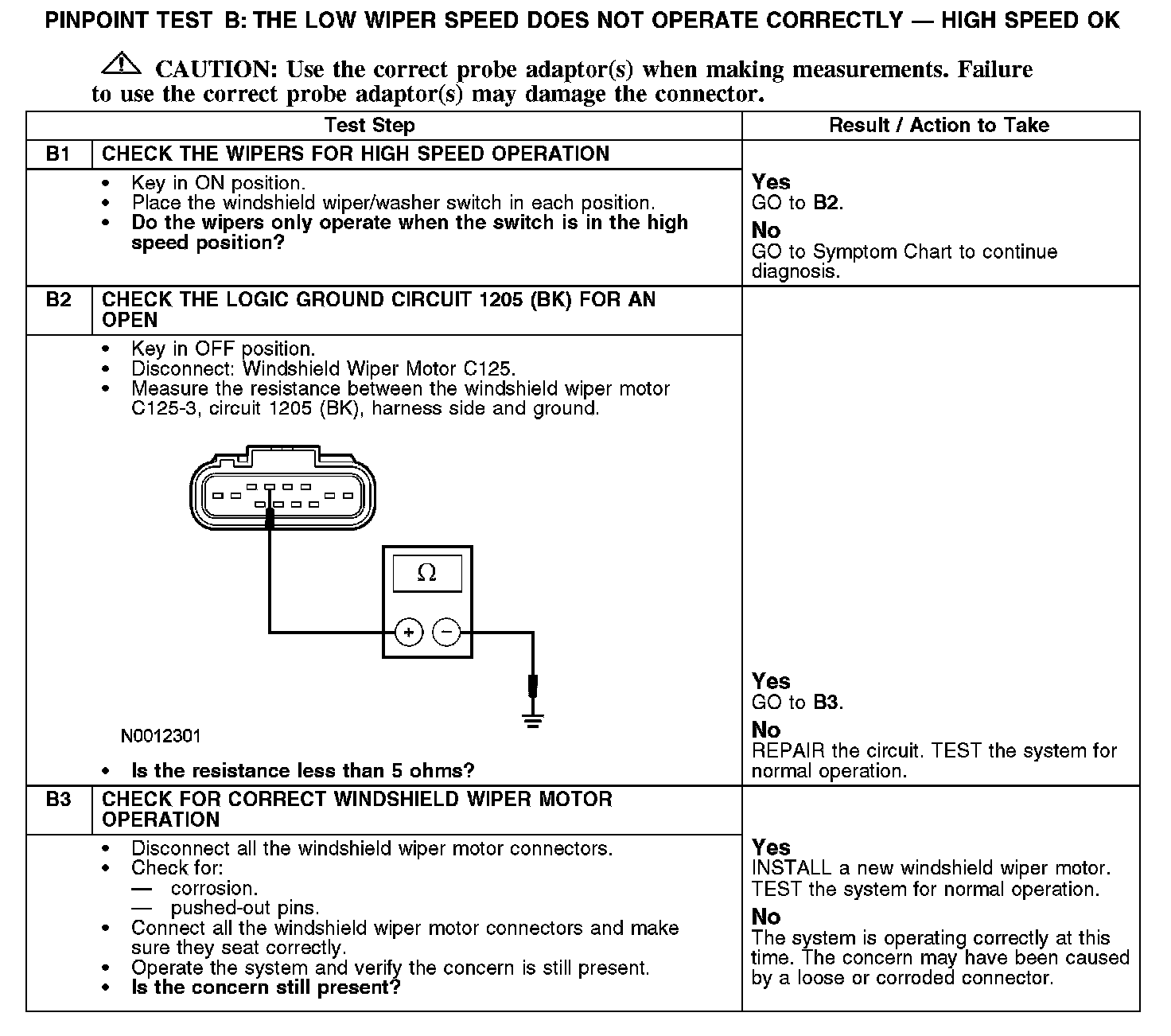 PINPOINT TEST B: THE LOW WIPER SPEED DOES NOT OPERATE CORRECTLY — HIGH SPEED OK

CAUTION: Use the correct probe adaptor(s) when making measurements. Failure to use the correct probe adaptor(s) may damage the connector.

| Test Step | | Result / Action to Take |
|---|---|---|
| B1 | CHECK THE WIPERS FOR HIGH SPEED OPERATION | |
| | • Key in ON position. • Place the windshield wiper/washer switch in each position. • Do the wipers only operate when the switch is in the high speed position? | Yes GO to B2. No GO to Symptom Chart to continue diagnosis. |
| B2 | CHECK THE LOGIC GROUND CIRCUIT 1205 (BK) FOR AN OPEN | |
| | • Key in OFF position. • Disconnect: Windshield Wiper Motor C125. • Measure the resistance between the windshield wiper motor C125-3, circuit 1205 (BK), harness side and ground. Ω + − N0012301 • Is the resistance less than 5 ohms? | Yes GO to B3. No REPAIR the circuit. TEST the system for normal operation. |
| B3 | CHECK FOR CORRECT WINDSHIELD WIPER MOTOR OPERATION | |
| | • Disconnect all the windshield wiper motor connectors. • Check for: — corrosion. — pushed-out pins. • Connect all the windshield wiper motor connectors and make sure they seat correctly. • Operate the system and verify the concern is still present. • Is the concern still present? | Yes INSTALL a new windshield wiper motor. TEST the system for normal operation. No The system is operating correctly at this time. The concern may have been caused by a loose or corroded connector. |